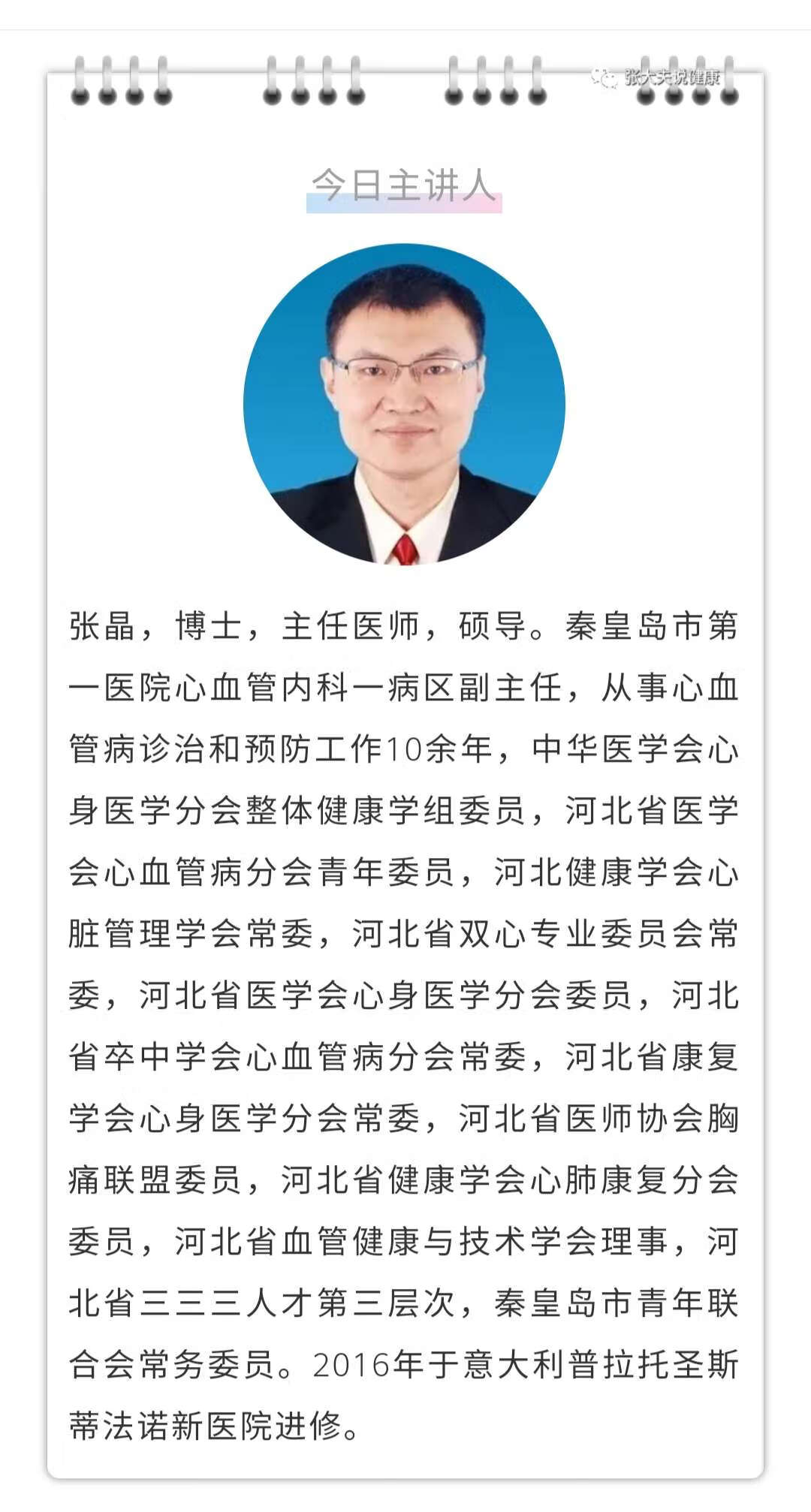 张大夫说健康

今日主讲人

张晶，博士，主任医师，硕导。秦皇岛市第一医院心血管内科一病区副主任，从事心血管病诊治和预防工作10余年，中华医学会心身医学分会整体健康学组委员，河北省医学会心血管病分会青年委员，河北健康学会心脏管理学会常委，河北省双心专业委员会常委，河北省医学会心身医学分会委员，河北省卒中学会心血管病分会常委，河北省康复学会心身医学分会常委，河北省医师协会胸痛联盟委员，河北省健康学会心肺康复分会委员，河北省血管健康与技术学会理事，河北省三三三人才第三层次，秦皇岛市青年联合会常务委员。2016年于意大利普拉托圣斯蒂法诺新医院进修。